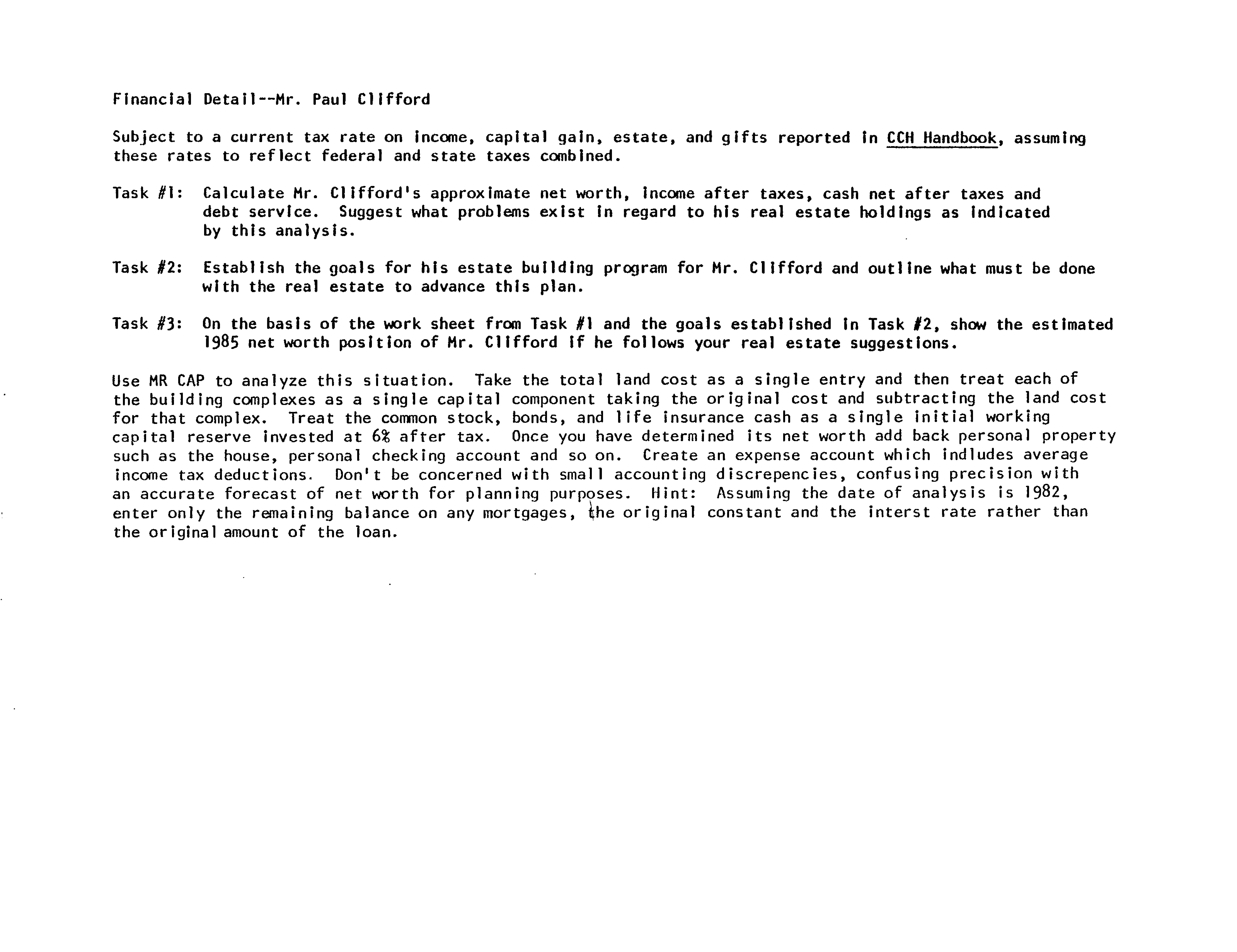 Financial Detail--Mr. Paul Clifford

Subject to a current tax rate on income, capital gain, estate, and gifts reported in CCH Handbook, assuming these rates to reflect federal and state taxes combined.

Task #1: Calculate Mr. Clifford's approximate net worth, income after taxes, cash net after taxes and debt service. Suggest what problems exist in regard to his real estate holdings as indicated by this analysis.

Task #2: Establish the goals for his estate building program for Mr. Clifford and outline what must be done with the real estate to advance this plan.

Task #3: On the basis of the work sheet from Task #1 and the goals established in Task #2, show the estimated 1985 net worth position of Mr. Clifford if he follows your real estate suggestions.

Use MR CAP to analyze this situation. Take the total land cost as a single entry and then treat each of the building complexes as a single capital component taking the original cost and subtracting the land cost for that complex. Treat the common stock, bonds, and life insurance cash as a single initial working capital reserve invested at 6% after tax. Once you have determined its net worth add back personal property such as the house, personal checking account and so on. Create an expense account which indludes average income tax deductions. Don't be concerned with small accounting discrepencies, confusing precision with an accurate forecast of net worth for planning purposes. Hint: Assuming the date of analysis is 1982, enter only the remaining balance on any mortgages, the original constant and the interst rate rather than the original amount of the loan.